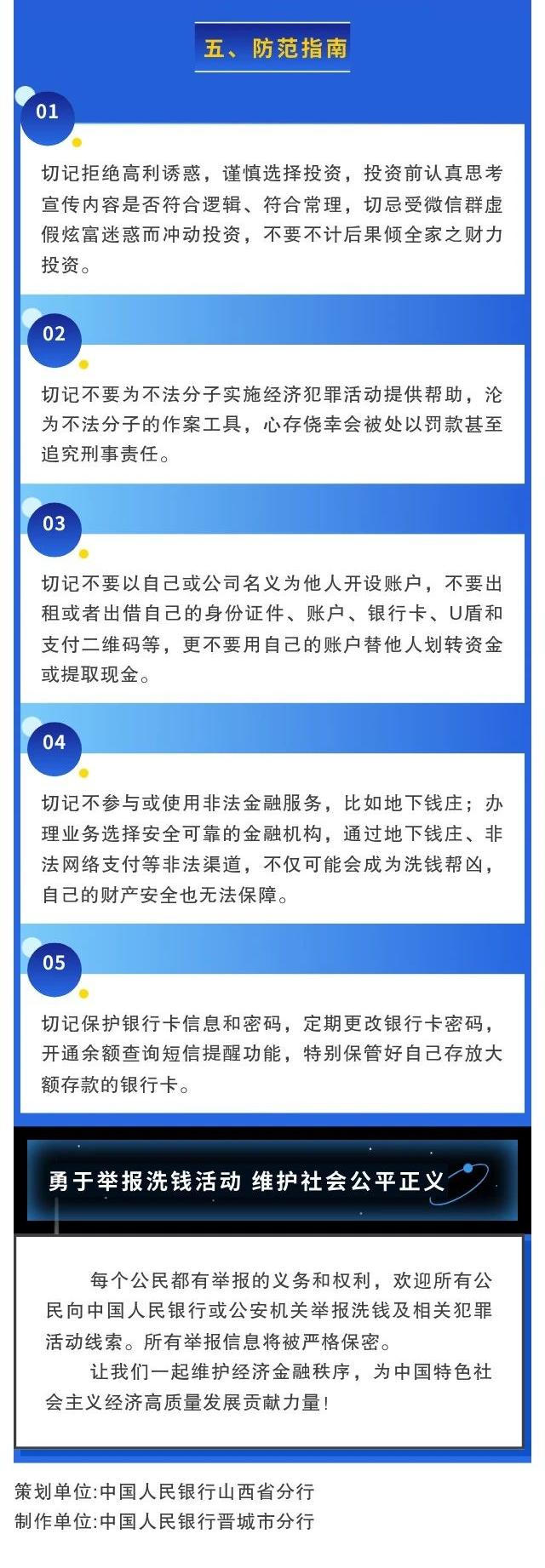 五、防范指南

01

切记拒绝高利诱惑，谨慎选择投资，投资前认真思考宣传内容是否符合逻辑、符合常理，切忌受微信群虚假炫富迷惑而冲动投资，不要不计后果倾全家之财力投资。

02

切记不要为不法分子实施经济犯罪活动提供帮助，沦为不法分子的作案工具，心存侥幸会被处以罚款甚至追究刑事责任。

03

切记不要以自己或公司名义为他人开设账户，不要出租或者出借自己的身份证件、账户、银行卡、U盾和支付二维码等，更不要用自己的账户替他人划转资金或提取现金。

04

切记不参与或使用非法金融服务，比如地下钱庄；办理业务选择安全可靠的金融机构，通过地下钱庄、非法网络支付等非法渠道，不仅可能会成为洗钱帮凶，自己的财产安全也无法保障。

05

切记保护银行卡信息和密码，定期更改银行卡密码，开通余额查询短信提醒功能，特别保管好自己存放大额存款的银行卡。

勇于举报洗钱活动 维护社会公平正义

每个公民都有举报的义务和权利，欢迎所有公民向中国人民银行或公安机关举报洗钱及相关犯罪活动线索。所有举报信息将被严格保密。

让我们一起维护经济金融秩序，为中国特色社会主义经济高质量发展贡献力量！

策划单位:中国人民银行山西省分行
制作单位:中国人民银行晋城市分行